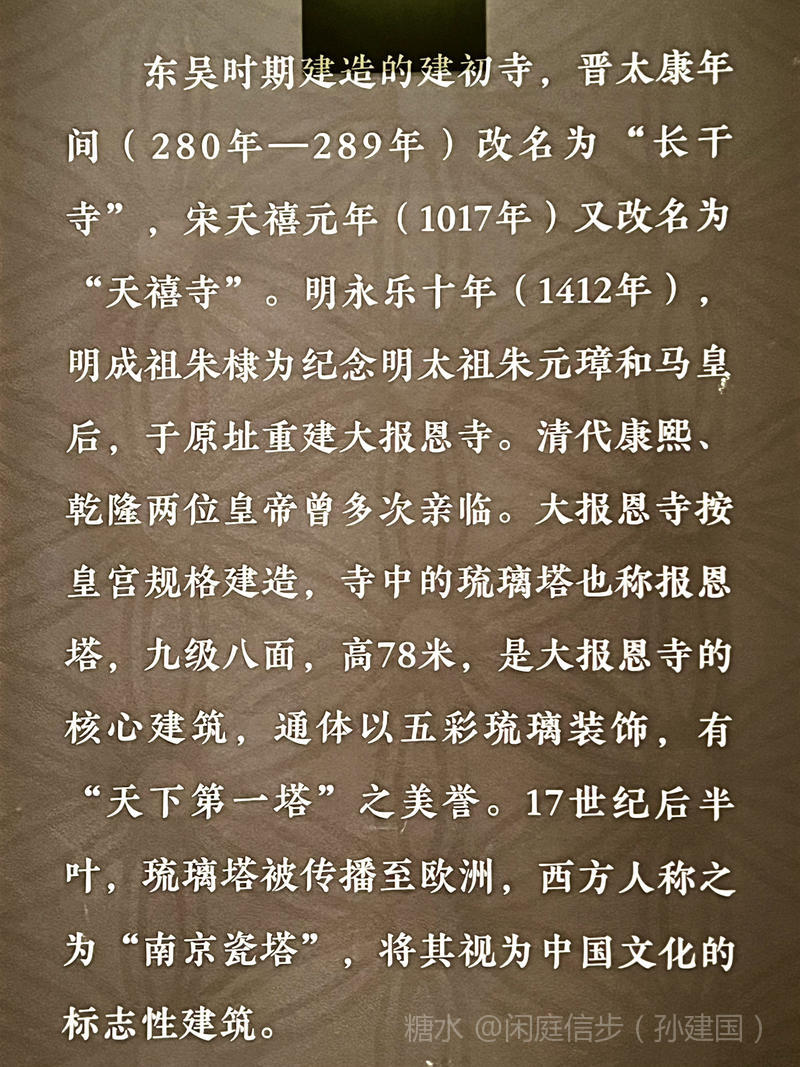 东吴时期建造的建初寺，晋太康年间（280年—289年）改名为“长干寺”，宋天禧元年（1017年）又改名为“天禧寺”。明永乐十年（1412年），明成祖朱棣为纪念明太祖朱元璋和马皇后，于原址重建大报恩寺。清代康熙、乾隆两位皇帝曾多次亲临。大报恩寺按皇宫规格建造，寺中的琉璃塔也称报恩塔，九级八面，高78米，是大报恩寺的核心建筑，通体以五彩琉璃装饰，有“天下第一塔”之美誉。17世纪后半叶，琉璃塔被传播至欧洲，西方人称之为“南京瓷塔”，将其视为中国文化的标志性建筑。

糖水 @闲庭信步（孙建国）